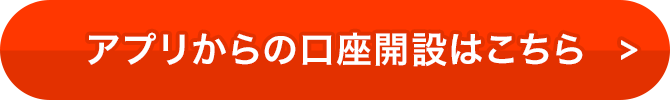 アプリからの口座開設はこちら >